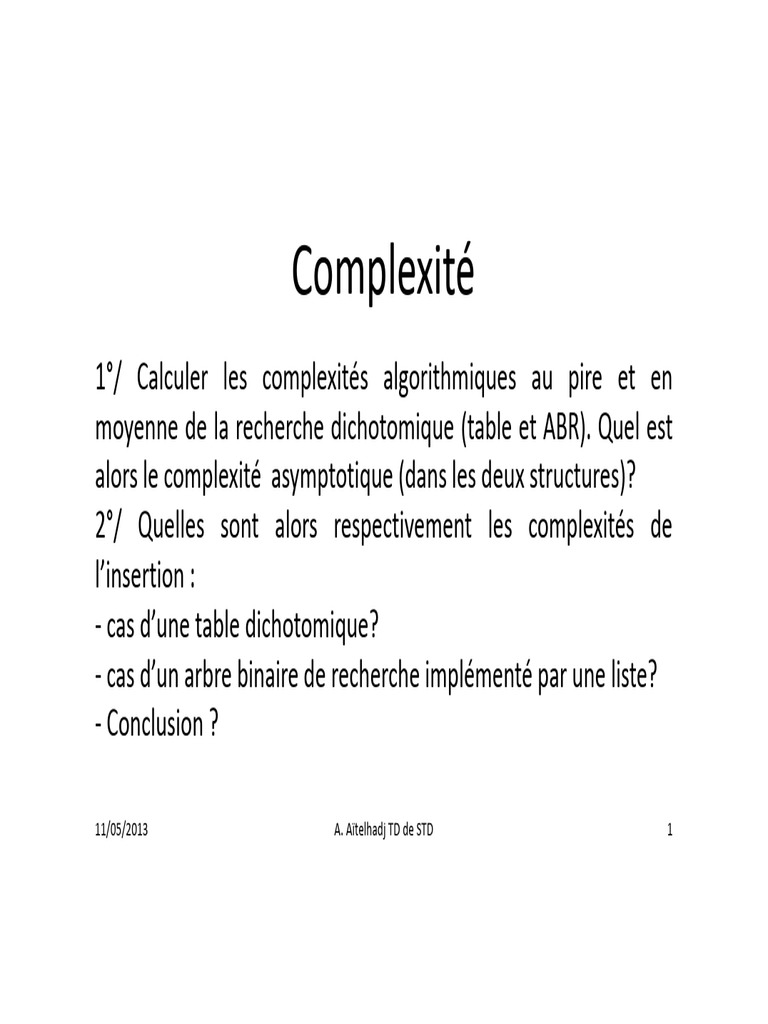 Complexité

1°/ Calculer les complexités algorithmiques au pire et en moyenne de la recherche dichotomique (table et ABR). Quel est alors le complexité asymptotique (dans les deux structures)?
2°/ Quelles sont alors respectivement les complexités de l'insertion :
- cas d'une table dichotomique?
- cas d'un arbre binaire de recherche implémenté par une liste?
- Conclusion ?

11/05/2013 A. Aïtelhadj TD de STD 1